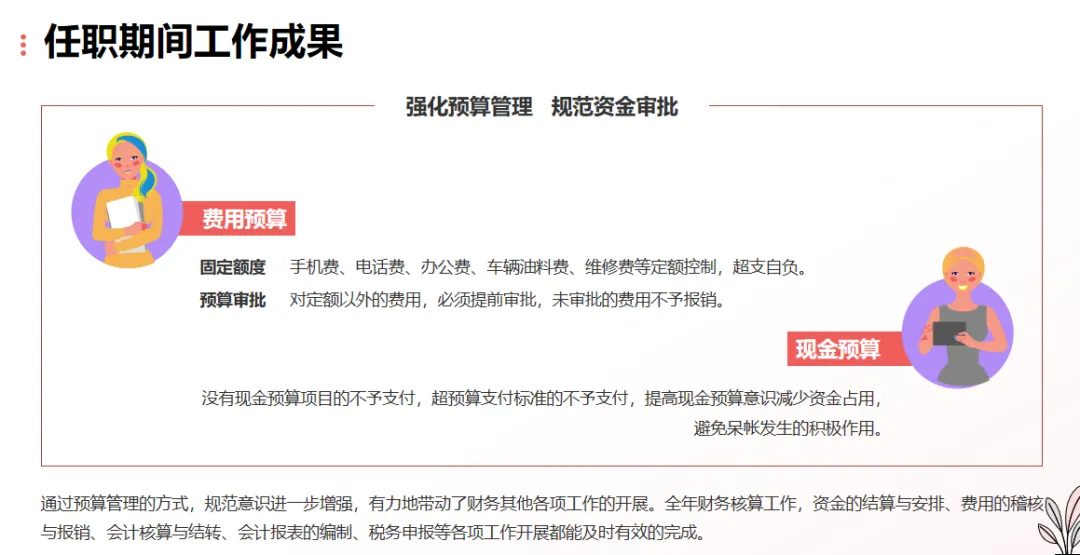 任职期间工作成果

强化预算管理　规范资金审批

费用预算

固定额度　手机费、电话费、办公费、车辆油料费、维修费等定额控制，超支自负。

预算审批　对定额以外的费用，必须提前审批，未审批的费用不予报销。

现金预算

没有现金预算项目的不予支付，超预算支付标准的不予支付，提高现金预算意识减少资金占用，避免呆帐发生的积极作用。

通过预算管理的方式，规范意识进一步增强，有力地带动了财务其他各项工作的开展。全年财务核算工作，资金的结算与安排、费用的稽核与报销、会计核算与结转、会计报表的编制、税务申报等各项工作开展都能及时有效的完成。